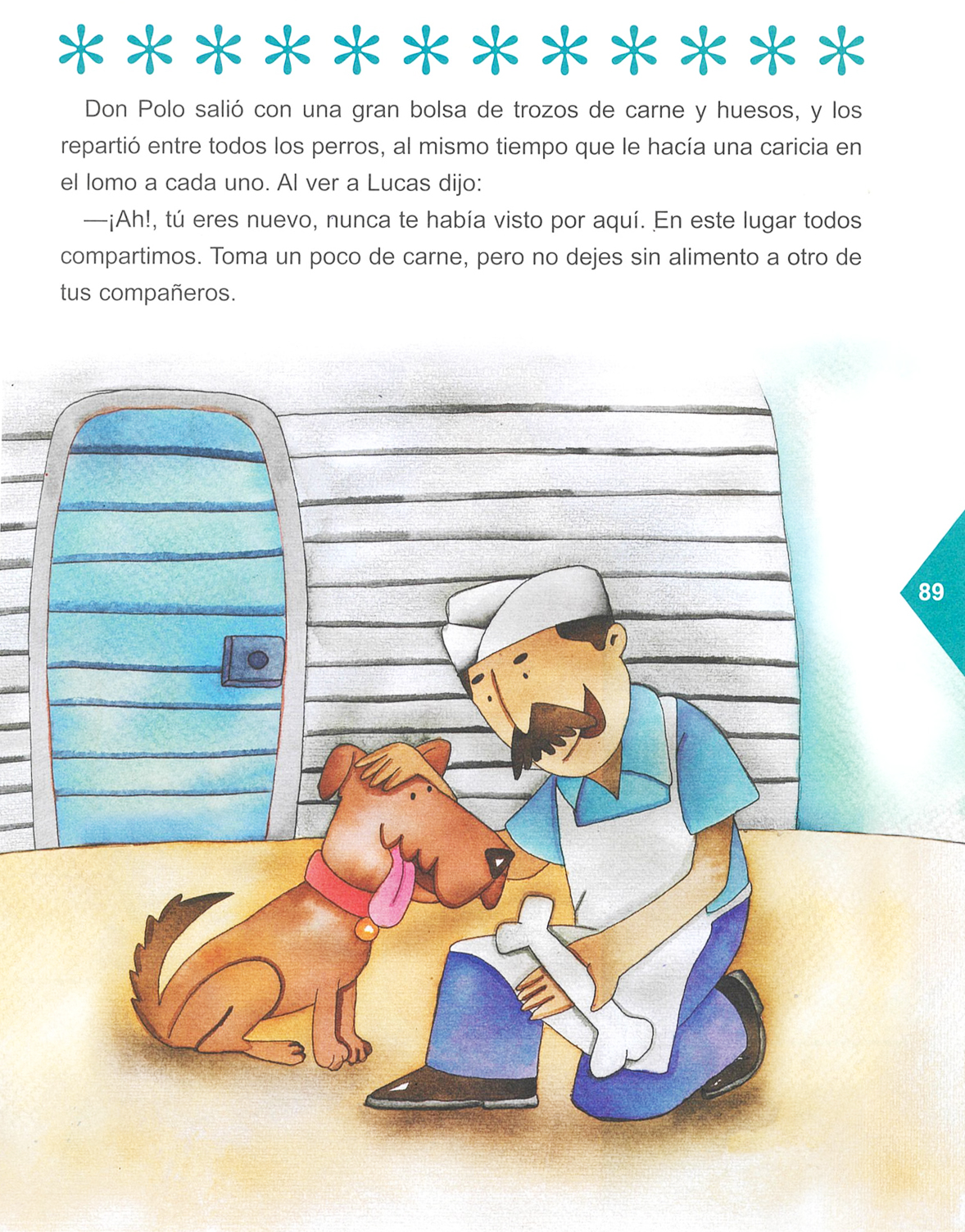 Don Polo salió con una gran bolsa de trozos de carne y huesos, y los repartió entre todos los perros, al mismo tiempo que le hacía una caricia en el lomo a cada uno. Al ver a Lucas dijo:

—¡Ah!, tú eres nuevo, nunca te había visto por aquí. En este lugar todos compartimos. Toma un poco de carne, pero no dejes sin alimento a otro de tus compañeros.

89